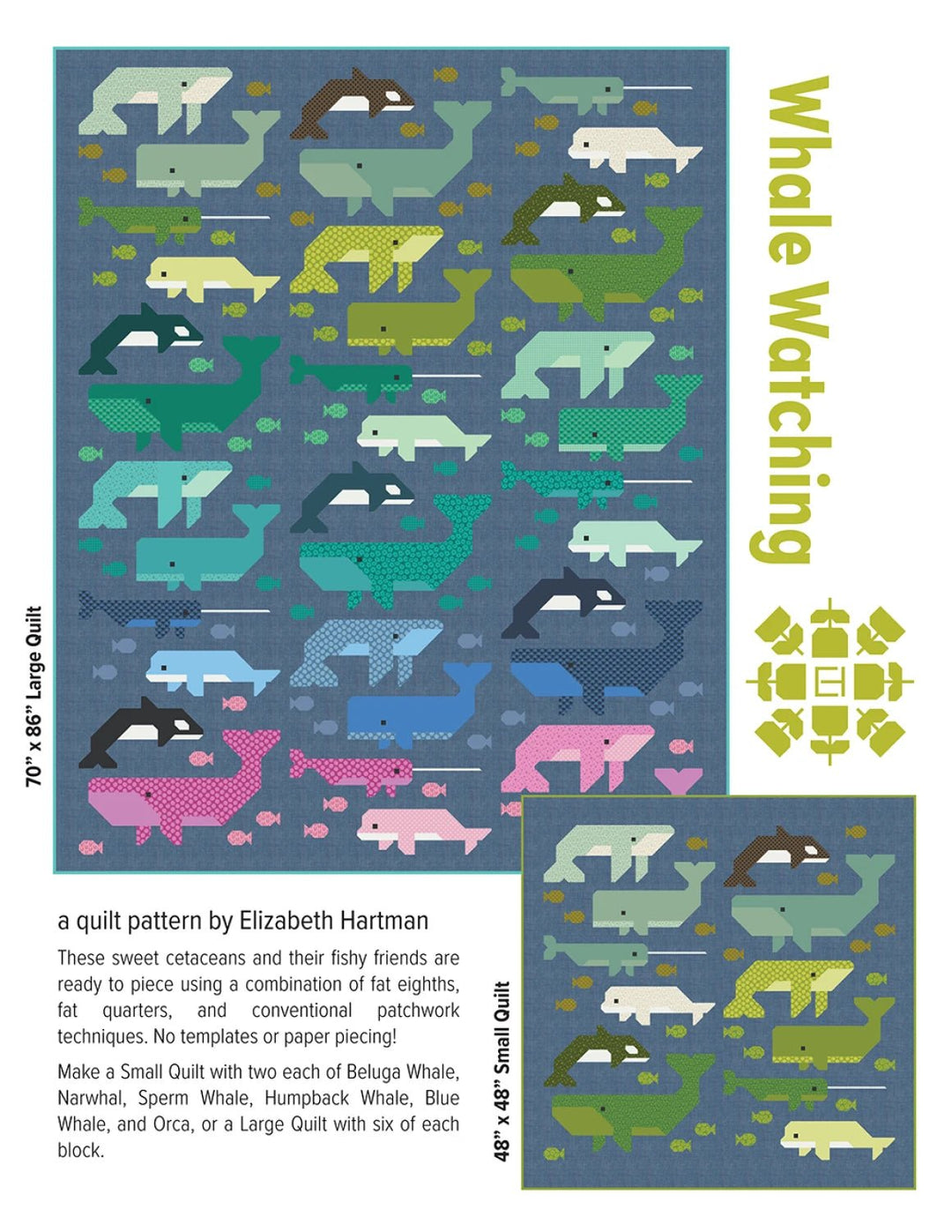 Whale Watching

70" x 86" Large Quilt

a quilt pattern by Elizabeth Hartman

These sweet cetaceans and their fishy friends are ready to piece using a combination of fat eighths, fat quarters, and conventional patchwork techniques. No templates or paper piecing!

Make a Small Quilt with two each of Beluga Whale, Narwhal, Sperm Whale, Humpback Whale, Blue Whale, and Orca, or a Large Quilt with six of each block.

48" x 48" Small Quilt